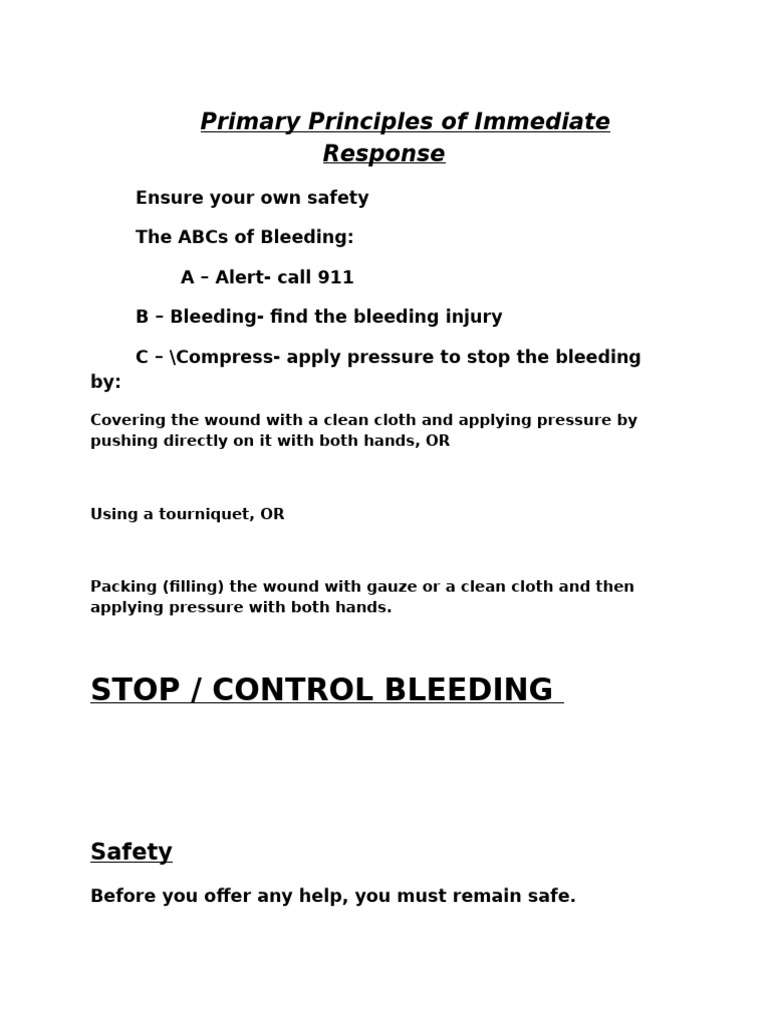 Primary Principles of Immediate Response

Ensure your own safety

The ABCs of Bleeding:

A – Alert- call 911

B – Bleeding- find the bleeding injury

C – \Compress- apply pressure to stop the bleeding by:

Covering the wound with a clean cloth and applying pressure by pushing directly on it with both hands, OR

Using a tourniquet, OR

Packing (filling) the wound with gauze or a clean cloth and then applying pressure with both hands.

STOP / CONTROL BLEEDING

Safety

Before you offer any help, you must remain safe.